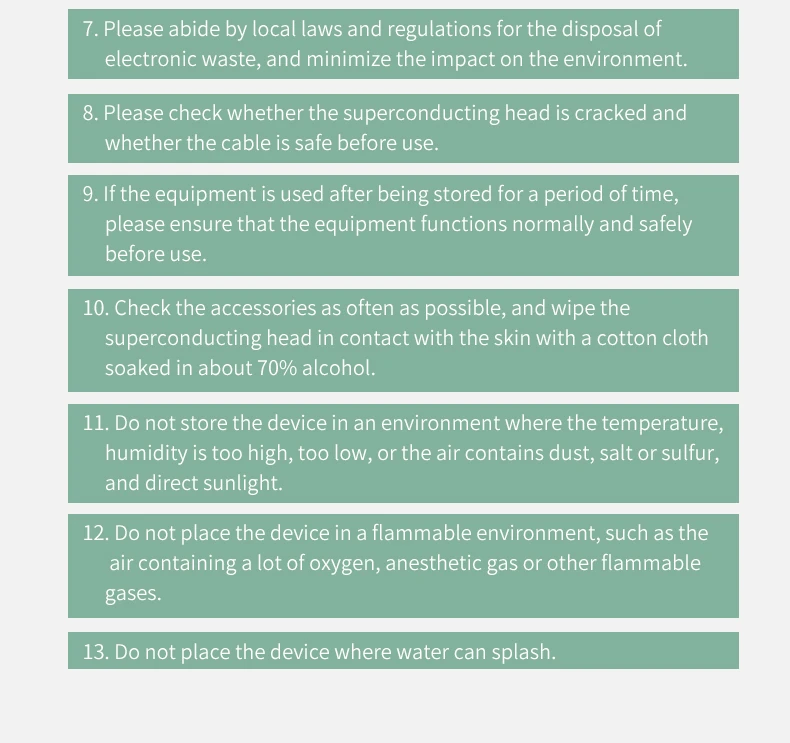 7. Please abide by local laws and regulations for the disposal of electronic waste, and minimize the impact on the environment.

8. Please check whether the superconducting head is cracked and whether the cable is safe before use.

9. If the equipment is used after being stored for a period of time, please ensure that the equipment functions normally and safely before use.

10. Check the accessories as often as possible, and wipe the superconducting head in contact with the skin with a cotton cloth soaked in about 70% alcohol.

11. Do not store the device in an environment where the temperature, humidity is too high, too low, or the air contains dust, salt or sulfur, and direct sunlight.

12. Do not place the device in a flammable environment, such as the air containing a lot of oxygen, anesthetic gas or other flammable gases.

13. Do not place the device where water can splash.